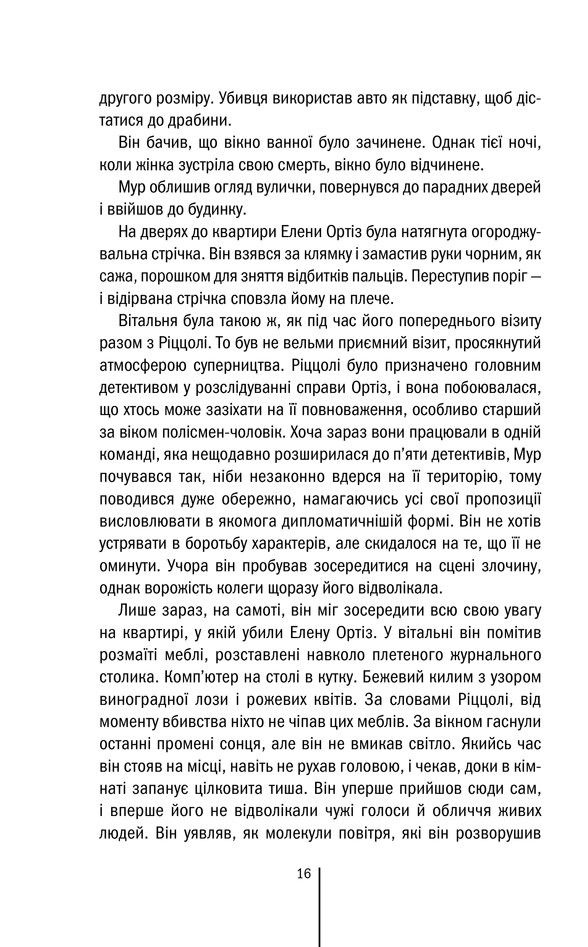 другого розміру. Убивця використав авто як підставку, щоб дістатися до драбини.

Він бачив, що вікно ванної було зачинене. Однак тієї ночі, коли жінка зустріла свою смерть, вікно було відчинене.

Мур облишив огляд вулички, повернувся до парадних дверей і ввійшов до будинку.

На дверях до квартири Елени Ортіз була натягнута огороджувальна стрічка. Він взявся за клямку і замастив руки чорним, як сажа, порошком для зняття відбитків пальців. Переступив поріг — і відірвана стрічка сповзла йому на плече.

Вітальня була такою ж, як під час його попереднього візиту разом з Ріццолі. То був не вельми приємний візит, просякнутий атмосферою суперництва. Ріццолі було призначено головним детективом у розслідуванні справи Ортіз, і вона побоювалася, що хтось може зазіхати на її повноваження, особливо старший за віком полісмен-чоловік. Хоча зараз вони працювали в одній команді, яка нещодавно розширилася до п'яти детективів, Мур почувався так, ніби незаконно вдерся на її територію, тому поводився дуже обережно, намагаючись усі свої пропозиції висловлювати в якомога дипломатичнішій формі. Він не хотів устрявати в боротьбу характерів, але скидалося на те, що її не оминути. Учора він пробував зосередитися на сцені злочину, однак ворожість колеги щоразу його відволікала.

Лише зараз, на самоті, він міг зосередити всю свою увагу на квартирі, у якій убили Елену Ортіз. У вітальні він помітив розмаїті меблі, розставлені навколо плетеного журнального столика. Комп'ютер на столі в кутку. Бежевий килим з узором виноградної лози і рожевих квітів. За словами Ріццолі, від моменту вбивства ніхто не чіпав цих меблів. За вікном гаснули останні промені сонця, але він не вмикав світло. Якийсь час він стояв на місці, навіть не рухав головою, і чекав, доки в кімнаті запанує цілковита тиша. Він уперше прийшов сюди сам, і вперше його не відволікали чужі голоси й обличчя живих людей. Він уявляв, як молекули повітря, які він розворушив

16